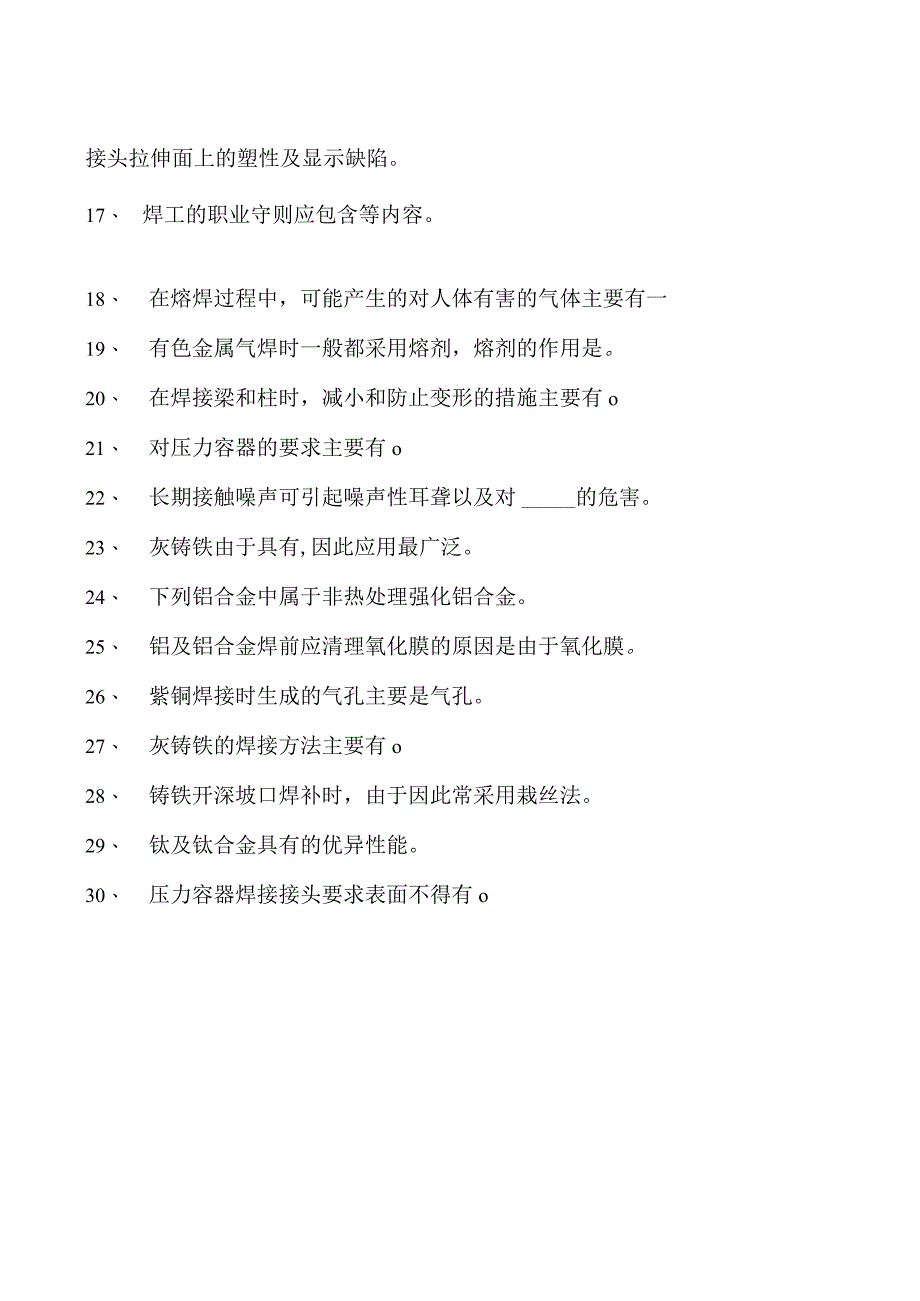 接头拉伸面上的塑性及显示缺陷。

17、 焊工的职业守则应包含等内容。

18、 在熔焊过程中，可能产生的对人体有害的气体主要有一

19、 有色金属气焊时一般都采用熔剂，熔剂的作用是。

20、 在焊接梁和柱时，减小和防止变形的措施主要有 o

21、 对压力容器的要求主要有 o

22、 长期接触噪声可引起噪声性耳聋以及对 _____的危害。

23、 灰铸铁由于具有,因此应用最广泛。

24、 下列铝合金中属于非热处理强化铝合金。

25、 铝及铝合金焊前应清理氧化膜的原因是由于氧化膜。

26、 紫铜焊接时生成的气孔主要是气孔。

27、 灰铸铁的焊接方法主要有 o

28、 铸铁开深坡口焊补时，由于因此常采用栽丝法。

29、 钛及钛合金具有的优异性能。

30、 压力容器焊接接头要求表面不得有 o